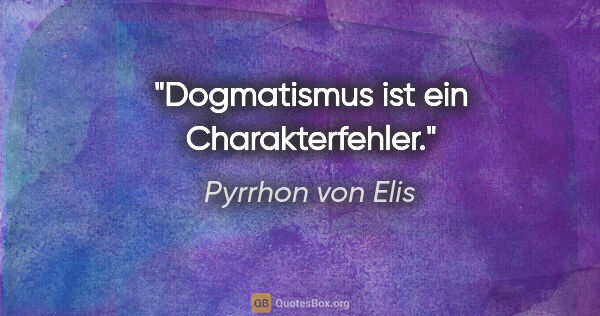 "Dogmatismus ist ein Charakterfehler."

Pyrrhon von Elis

QB QuotesBox.org